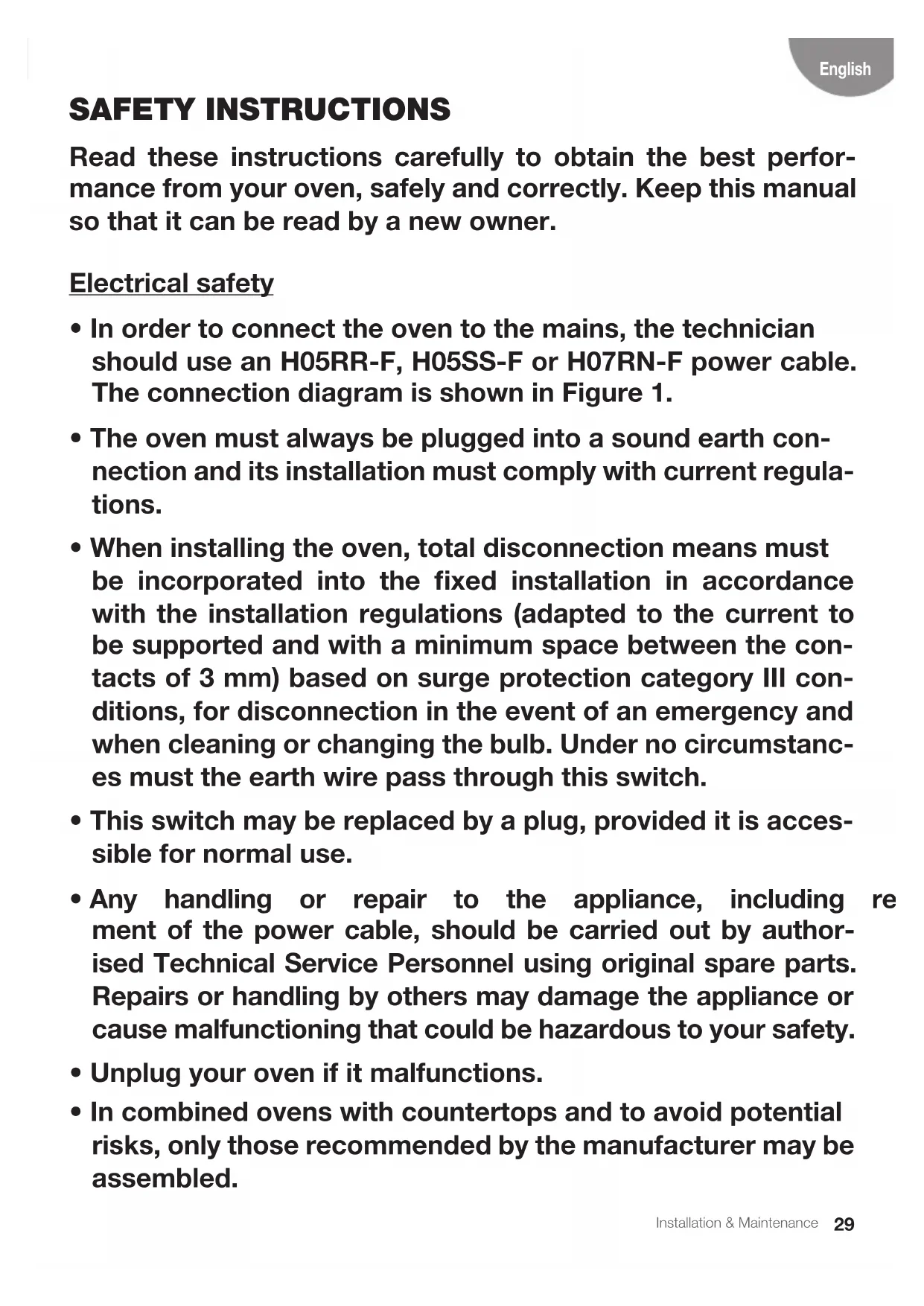 English

SAFETY INSTRUCTIONS

Read these instructions carefully to obtain the best performance from your oven, safely and correctly. Keep this manual so that it can be read by a new owner.

Electrical safety

• In order to connect the oven to the mains, the technician should use an H05RR-F, H05SS-F or H07RN-F power cable. The connection diagram is shown in Figure 1.

• The oven must always be plugged into a sound earth connection and its installation must comply with current regulations.

• When installing the oven, total disconnection means must be incorporated into the fixed installation in accordance with the installation regulations (adapted to the current to be supported and with a minimum space between the contacts of 3 mm) based on surge protection category III conditions, for disconnection in the event of an emergency and when cleaning or changing the bulb. Under no circumstances must the earth wire pass through this switch.

• This switch may be replaced by a plug, provided it is accessible for normal use.

• Any handling or repair to the appliance, including re ment of the power cable, should be carried out by authorised Technical Service Personnel using original spare parts. Repairs or handling by others may damage the appliance or cause malfunctioning that could be hazardous to your safety.

• Unplug your oven if it malfunctions.

• In combined ovens with countertops and to avoid potential risks, only those recommended by the manufacturer may be assembled.

Installation & Maintenance 29